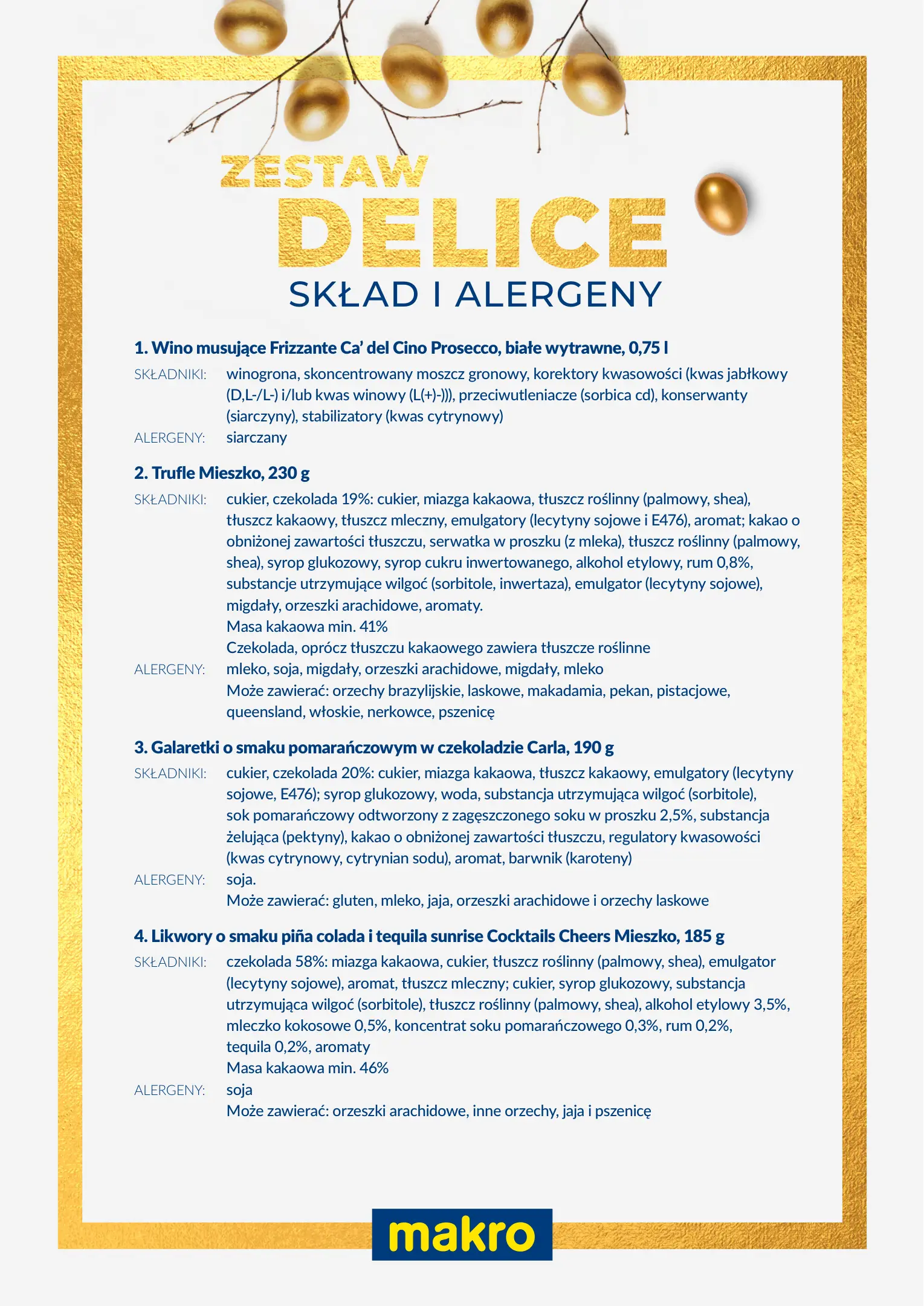 ZESTAW
DELICE
SKŁAD I ALERGENY

1. Wino musujące Frizzante Ca' del Cino Prosecco, białe wytrawne, 0,75 l

SKŁADNIKI: winogrona, skoncentrowany moszcz gronowy, korektory kwasowości (kwas jabłkowy (D,L-/L-) i/lub kwas winowy (L(+)-))), przeciwutleniacze (sorbica cd), konserwanty (siarczyny), stabilizatory (kwas cytrynowy)

ALERGENY: siarczany

2. Trufle Mieszko, 230 g

SKŁADNIKI: cukier, czekolada 19%: cukier, miazga kakaowa, tłuszcz roślinny (palmowy, shea), tłuszcz kakaowy, tłuszcz mleczny, emulgatory (lecytyny sojowe i E476), aromat; kakao o obniżonej zawartości tłuszczu, serwatka w proszku (z mleka), tłuszcz roślinny (palmowy, shea), syrop glukozowy, syrop cukru inwertowanego, alkohol etylowy, rum 0,8%, substancje utrzymujące wilgoć (sorbitole, inwertaza), emulgator (lecytyny sojowe), migdały, orzeszki arachidowe, aromaty.
Masa kakaowa min. 41%
Czekolada, oprócz tłuszczu kakaowego zawiera tłuszcze roślinne

ALERGENY: mleko, soja, migdały, orzeszki arachidowe, migdały, mleko
Może zawierać: orzechy brazylijskie, laskowe, makadamia, pekan, pistacjowe, queensland, włoskie, nerkowce, pszenicę

3. Galaretki o smaku pomarańczowym w czekoladzie Carla, 190 g

SKŁADNIKI: cukier, czekolada 20%: cukier, miazga kakaowa, tłuszcz kakaowy, emulgatory (lecytyny sojowe, E476); syrop glukozowy, woda, substancja utrzymująca wilgoć (sorbitole), sok pomarańczowy odtworzony z zagęszczonego soku w proszku 2,5%, substancja żelująca (pektyny), kakao o obniżonej zawartości tłuszczu, regulatory kwasowości (kwas cytrynowy, cytrynian sodu), aromat, barwnik (karoteny)

ALERGENY: soja.
Może zawierać: gluten, mleko, jaja, orzeszki arachidowe i orzechy laskowe

4. Likwory o smaku piña colada i tequila sunrise Cocktails Cheers Mieszko, 185 g

SKŁADNIKI: czekolada 58%: miazga kakaowa, cukier, tłuszcz roślinny (palmowy, shea), emulgator (lecytyny sojowe), aromat, tłuszcz mleczny; cukier, syrop glukozowy, substancja utrzymująca wilgoć (sorbitole), tłuszcz roślinny (palmowy, shea), alkohol etylowy 3,5%, mleczko kokosowe 0,5%, koncentrat soku pomarańczowego 0,3%, rum 0,2%, tequila 0,2%, aromaty
Masa kakaowa min. 46%

ALERGENY: soja
Może zawierać: orzeszki arachidowe, inne orzechy, jaja i pszenicę

makro